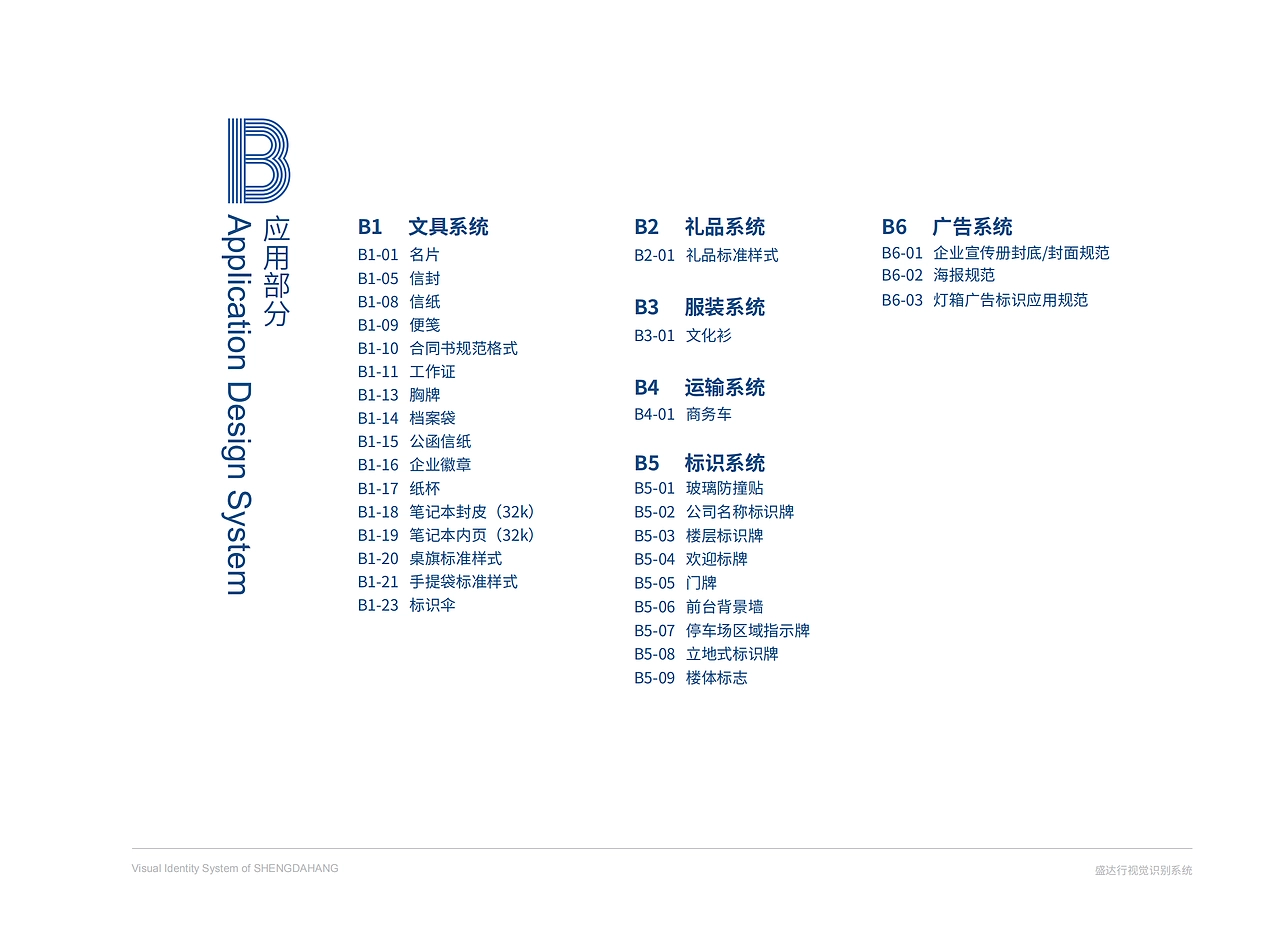 B
应用部分
Application Design System

B1 文具系统
B1-01 名片
B1-05 信封
B1-08 信纸
B1-09 便笺
B1-10 合同书规范格式
B1-11 工作证
B1-13 胸牌
B1-14 档案袋
B1-15 公函信纸
B1-16 企业徽章
B1-17 纸杯
B1-18 笔记本封皮（32k）
B1-19 笔记本内页（32k）
B1-20 桌旗标准样式
B1-21 手提袋标准样式
B1-23 标识伞

B2 礼品系统
B2-01 礼品标准样式

B3 服装系统
B3-01 文化衫

B4 运输系统
B4-01 商务车

B5 标识系统
B5-01 玻璃防撞贴
B5-02 公司名称标识牌
B5-03 楼层标识牌
B5-04 欢迎标牌
B5-05 门牌
B5-06 前台背景墙
B5-07 停车场区域指示牌
B5-08 立地式标识牌
B5-09 楼体标志

B6 广告系统
B6-01 企业宣传册封底/封面规范
B6-02 海报规范
B6-03 灯箱广告标识应用规范

Visual Identity System of SHENGDAHANG
盛达行视觉识别系统